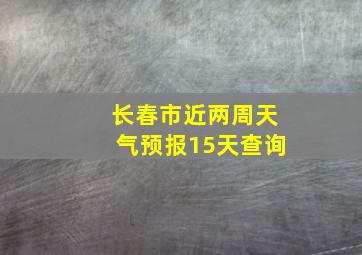 长春市近两周天气预报15天查询